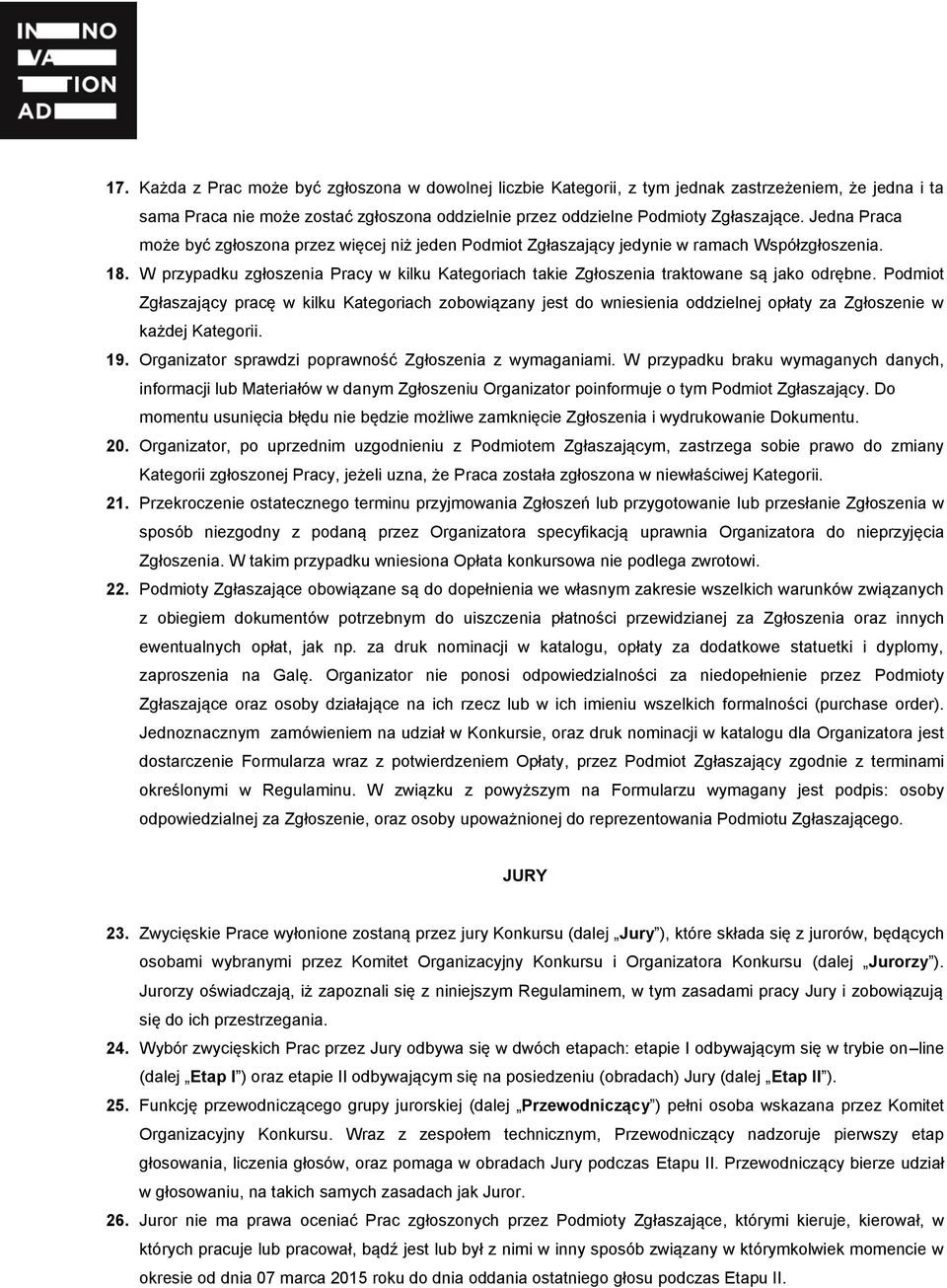 IN NO
VA
TION
AD

17. Każda z Prac może być zgłoszona w dowolnej liczbie Kategorii, z tym jednak zastrzeżeniem, że jedna i ta sama Praca nie może zostać zgłoszona oddzielnie przez oddzielne Podmioty Zgłaszające. Jedna Praca może być zgłoszona przez więcej niż jeden Podmiot Zgłaszający jedynie w ramach Współzgłoszenia.

18. W przypadku zgłoszenia Pracy w kilku Kategoriach takie Zgłoszenia traktowane są jako odrębne. Podmiot Zgłaszający pracę w kilku Kategoriach zobowiązany jest do wniesienia oddzielnej opłaty za Zgłoszenie w każdej Kategorii.

19. Organizator sprawdzi poprawność Zgłoszenia z wymaganiami. W przypadku braku wymaganych danych, informacji lub Materiałów w danym Zgłoszeniu Organizator poinformuje o tym Podmiot Zgłaszający. Do momentu usunięcia błędu nie będzie możliwe zamknięcie Zgłoszenia i wydrukowanie Dokumentu.

20. Organizator, po uprzednim uzgodnieniu z Podmiotem Zgłaszającym, zastrzega sobie prawo do zmiany Kategorii zgłoszonej Pracy, jeżeli uzna, że Praca została zgłoszona w niewłaściwej Kategorii.

21. Przekroczenie ostatecznego terminu przyjmowania Zgłoszeń lub przygotowanie lub przesłanie Zgłoszenia w sposób niezgodny z podaną przez Organizatora specyfikacją uprawnia Organizatora do nieprzyjęcia Zgłoszenia. W takim przypadku wniesiona Opłata konkursowa nie podlega zwrotowi.

22. Podmioty Zgłaszające obowiązane są do dopełnienia we własnym zakresie wszelkich warunków związanych z obiegiem dokumentów potrzebnym do uiszczenia płatności przewidzianej za Zgłoszenia oraz innych ewentualnych opłat, jak np. za druk nominacji w katalogu, opłaty za dodatkowe statuetki i dyplomy, zaproszenia na Galę. Organizator nie ponosi odpowiedzialności za niedopełnienie przez Podmioty Zgłaszające oraz osoby działające na ich rzecz lub w ich imieniu wszelkich formalności (purchase order). Jednoznacznym zamówieniem na udział w Konkursie, oraz druk nominacji w katalogu dla Organizatora jest dostarczenie Formularza wraz z potwierdzeniem Opłaty, przez Podmiot Zgłaszający zgodnie z terminami określonymi w Regulaminu. W związku z powyższym na Formularzu wymagany jest podpis: osoby odpowiedzialnej za Zgłoszenie, oraz osoby upoważnionej do reprezentowania Podmiotu Zgłaszającego.

JURY

23. Zwycięskie Prace wyłonione zostaną przez jury Konkursu (dalej „Jury”), które składa się z jurorów, będących osobami wybranymi przez Komitet Organizacyjny Konkursu i Organizatora Konkursu (dalej „Jurorzy”). Jurorzy oświadczają, iż zapoznali się z niniejszym Regulaminem, w tym zasadami pracy Jury i zobowiązują się do ich przestrzegania.

24. Wybór zwycięskich Prac przez Jury odbywa się w dwóch etapach: etapie I odbywającym się w trybie on–line (dalej „Etap I”) oraz etapie II odbywającym się na posiedzeniu (obradach) Jury (dalej „Etap II”).

25. Funkcję przewodniczącego grupy jurorskiej (dalej „Przewodniczący”) pełni osoba wskazana przez Komitet Organizacyjny Konkursu. Wraz z zespołem technicznym, Przewodniczący nadzoruje pierwszy etap głosowania, liczenia głosów, oraz pomaga w obradach Jury podczas Etapu II. Przewodniczący bierze udział w głosowaniu, na takich samych zasadach jak Juror.

26. Juror nie ma prawa oceniać Prac zgłoszonych przez Podmioty Zgłaszające, którymi kieruje, kierował, w których pracuje lub pracował, bądź jest lub był z nimi w inny sposób związany w którymkolwiek momencie w okresie od dnia 07 marca 2015 roku do dnia oddania ostatniego głosu podczas Etapu II.